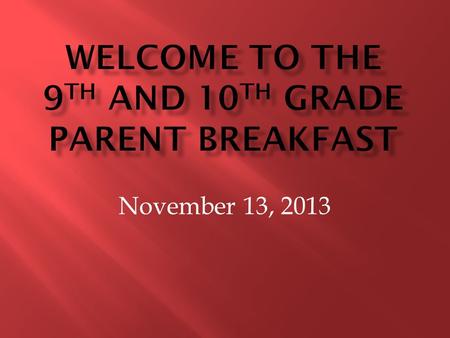 WELCOME TO THE 9TH AND 10TH GRADE PARENT BREAKFAST

November 13, 2013